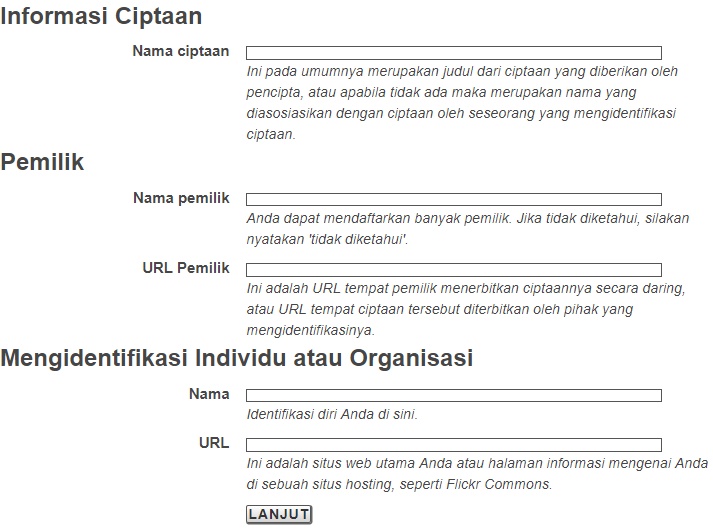 Informasi Ciptaan

Nama ciptaan

Ini pada umumnya merupakan judul dari ciptaan yang diberikan oleh pencipta, atau apabila tidak ada maka merupakan nama yang diasosiasikan dengan ciptaan oleh seseorang yang mengidentifikasi ciptaan.

Pemilik

Nama pemilik

Anda dapat mendaftarkan banyak pemilik. Jika tidak diketahui, silakan nyatakan 'tidak diketahui'.

URL Pemilik

Ini adalah URL tempat pemilik menerbitkan ciptaannya secara daring, atau URL tempat ciptaan tersebut diterbitkan oleh pihak yang mengidentifikasinya.

Mengidentifikasi Individu atau Organisasi

Nama

Identifikasi diri Anda di sini.

URL

Ini adalah situs web utama Anda atau halaman informasi mengenai Anda di sebuah situs hosting, seperti Flickr Commons.

LANJUT